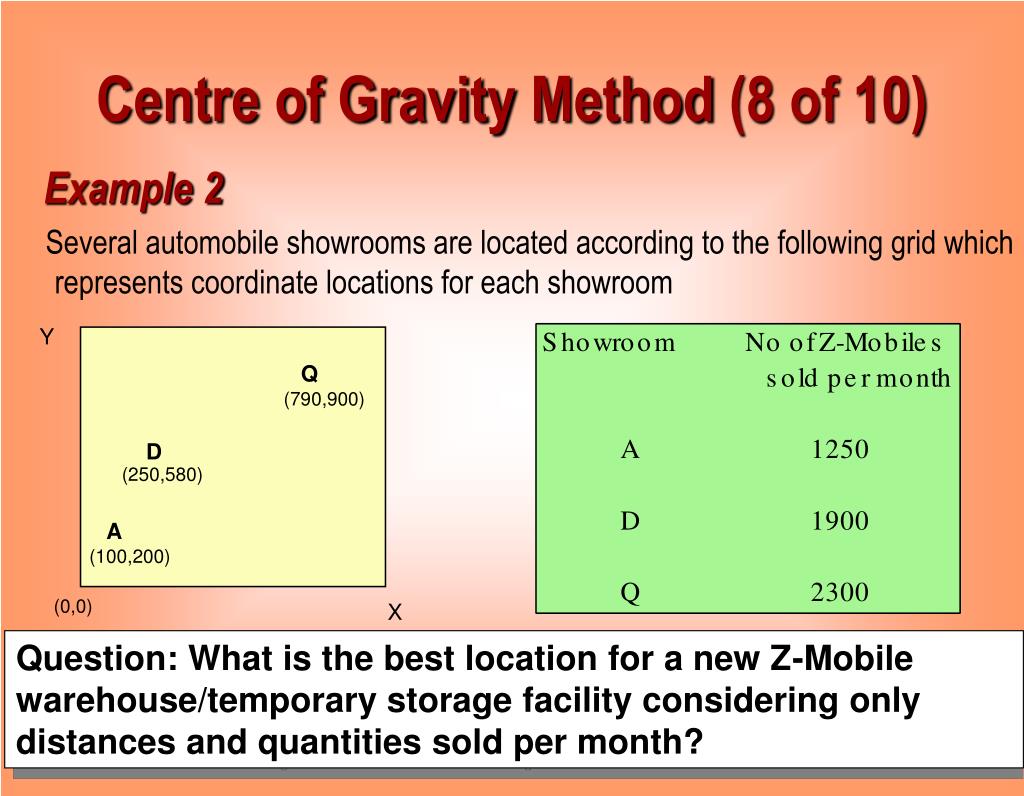 Centre of Gravity Method (8 of 10)

Example 2

Several automobile showrooms are located according to the following grid which represents coordinate locations for each showroom

Y

Q
(790,900)

D
(250,580)

A
(100,200)

(0,0)

X

| Showroom | No of Z-Mobiles sold per month |
|---|---|
| A | 1250 |
| D | 1900 |
| Q | 2300 |

Question: What is the best location for a new Z-Mobile warehouse/temporary storage facility considering only distances and quantities sold per month?